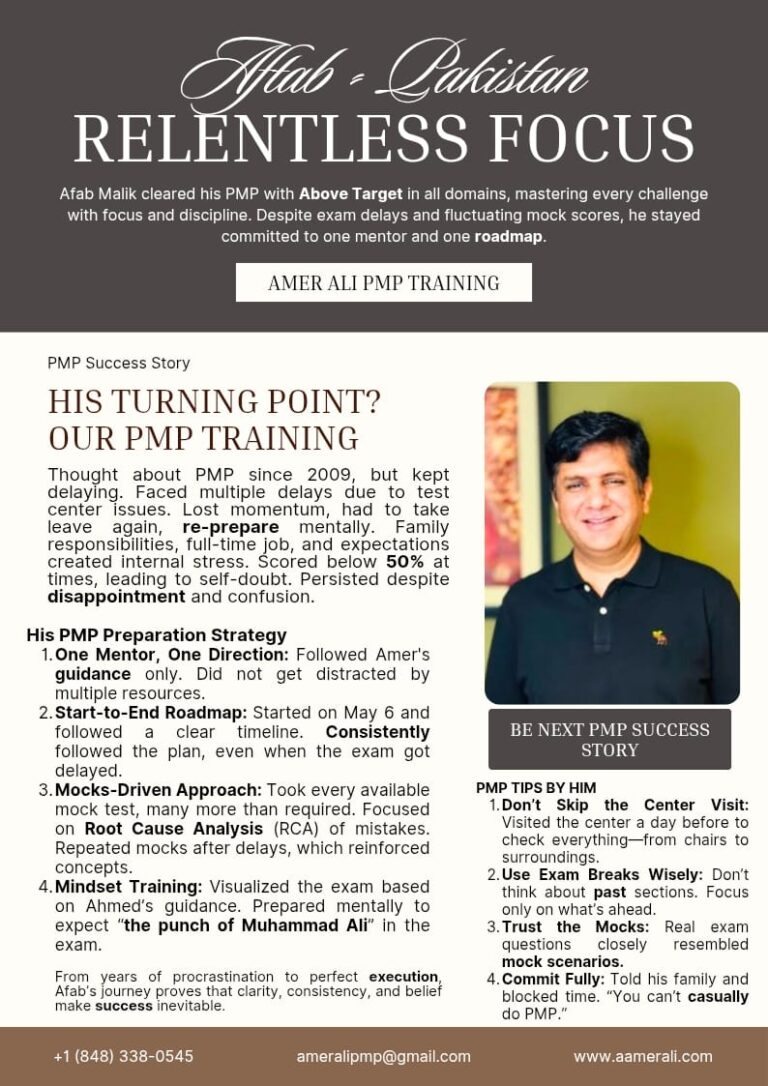 Aftab - Pakistan
RELENTLESS FOCUS

Afab Malik cleared his PMP with Above Target in all domains, mastering every challenge with focus and discipline. Despite exam delays and fluctuating mock scores, he stayed committed to one mentor and one roadmap.

AMER ALI PMP TRAINING

PMP Success Story

HIS TURNING POINT?
OUR PMP TRAINING

Thought about PMP since 2009, but kept delaying. Faced multiple delays due to test center issues. Lost momentum, had to take leave again, re-prepare mentally. Family responsibilities, full-time job, and expectations created internal stress. Scored below 50% at times, leading to self-doubt. Persisted despite disappointment and confusion.

His PMP Preparation Strategy
1. One Mentor, One Direction: Followed Amer's guidance only. Did not get distracted by multiple resources.
2. Start-to-End Roadmap: Started on May 6 and followed a clear timeline. Consistently followed the plan, even when the exam got delayed.
3. Mocks-Driven Approach: Took every available mock test, many more than required. Focused on Root Cause Analysis (RCA) of mistakes. Repeated mocks after delays, which reinforced concepts.
4. Mindset Training: Visualized the exam based on Ahmed's guidance. Prepared mentally to expect "the punch of Muhammad Ali" in the exam.

From years of procrastination to perfect execution, Afab's journey proves that clarity, consistency, and belief make success inevitable.

BE NEXT PMP SUCCESS STORY

PMP TIPS BY HIM
1. Don't Skip the Center Visit: Visited the center a day before to check everything—from chairs to surroundings.
2. Use Exam Breaks Wisely: Don't think about past sections. Focus only on what's ahead.
3. Trust the Mocks: Real exam questions closely resembled mock scenarios.
4. Commit Fully: Told his family and blocked time. "You can't casually do PMP."

+1 (848) 338-0545
ameralipmp@gmail.com
www.aamerali.com